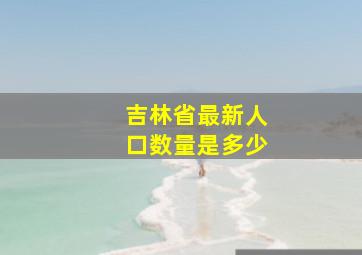 吉林省最新人口数量是多少